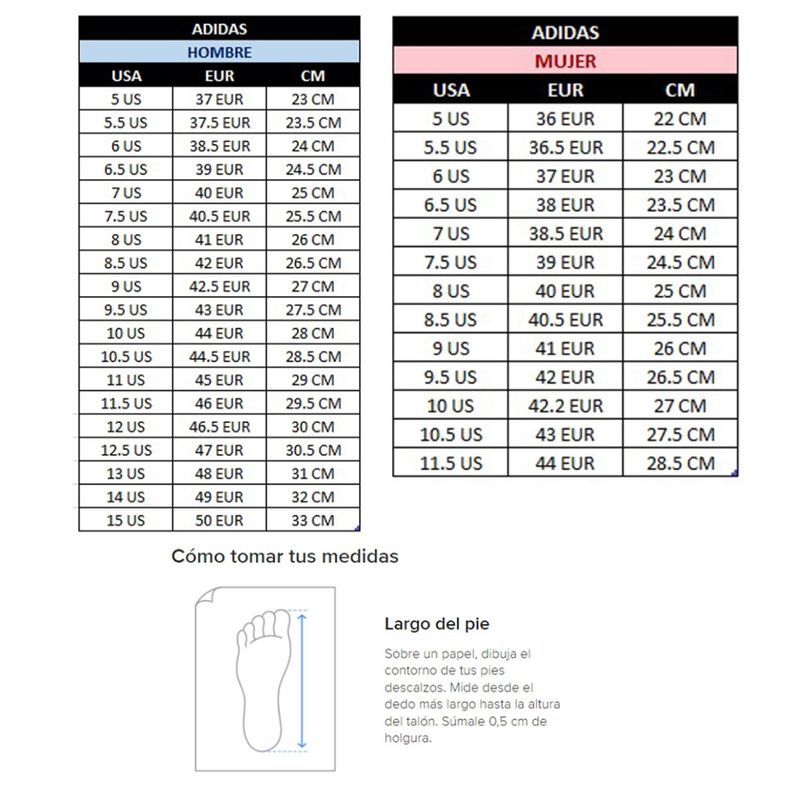 ADIDAS
HOMBRE

| USA | EUR | CM |
|---|---|---|
| 5 US | 37 EUR | 23 CM |
| 5.5 US | 37.5 EUR | 23.5 CM |
| 6 US | 38.5 EUR | 24 CM |
| 6.5 US | 39 EUR | 24.5 CM |
| 7 US | 40 EUR | 25 CM |
| 7.5 US | 40.5 EUR | 25.5 CM |
| 8 US | 41 EUR | 26 CM |
| 8.5 US | 42 EUR | 26.5 CM |
| 9 US | 42.5 EUR | 27 CM |
| 9.5 US | 43 EUR | 27.5 CM |
| 10 US | 44 EUR | 28 CM |
| 10.5 US | 44.5 EUR | 28.5 CM |
| 11 US | 45 EUR | 29 CM |
| 11.5 US | 46 EUR | 29.5 CM |
| 12 US | 46.5 EUR | 30 CM |
| 12.5 US | 47 EUR | 30.5 CM |
| 13 US | 48 EUR | 31 CM |
| 14 US | 49 EUR | 32 CM |
| 15 US | 50 EUR | 33 CM |

ADIDAS
MUJER

| USA | EUR | CM |
|---|---|---|
| 5 US | 36 EUR | 22 CM |
| 5.5 US | 36.5 EUR | 22.5 CM |
| 6 US | 37 EUR | 23 CM |
| 6.5 US | 38 EUR | 23.5 CM |
| 7 US | 38.5 EUR | 24 CM |
| 7.5 US | 39 EUR | 24.5 CM |
| 8 US | 40 EUR | 25 CM |
| 8.5 US | 40.5 EUR | 25.5 CM |
| 9 US | 41 EUR | 26 CM |
| 9.5 US | 42 EUR | 26.5 CM |
| 10 US | 42.2 EUR | 27 CM |
| 10.5 US | 43 EUR | 27.5 CM |
| 11.5 US | 44 EUR | 28.5 CM |

Cómo tomar tus medidas

Largo del pie

Sobre un papel, dibuja el contorno de tus pies descalzos. Mide desde el dedo más largo hasta la altura del talón. Súmale 0,5 cm de holgura.